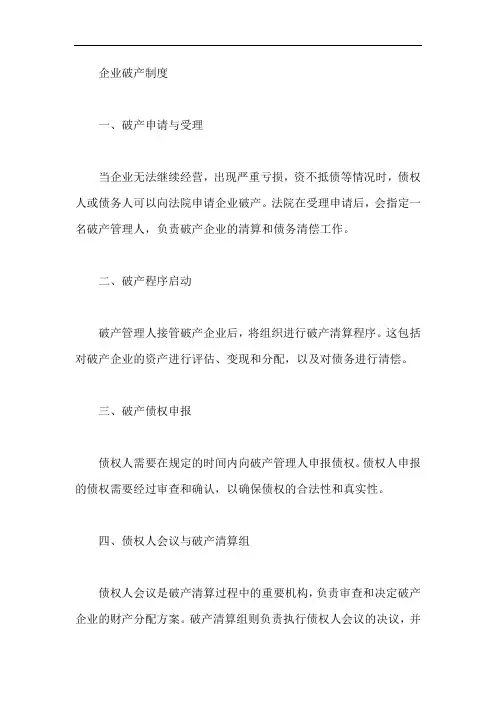 企业破产制度

一、破产申请与受理

当企业无法继续经营，出现严重亏损，资不抵债等情况时，债权人或债务人可以向法院申请企业破产。法院在受理申请后，会指定一名破产管理人，负责破产企业的清算和债务清偿工作。

二、破产程序启动

破产管理人接管破产企业后，将组织进行破产清算程序。这包括对破产企业的资产进行评估、变现和分配，以及对债务进行清偿。

三、破产债权申报

债权人需要在规定的时间内向破产管理人申报债权。债权人申报的债权需要经过审查和确认，以确保债权的合法性和真实性。

四、债权人会议与破产清算组

债权人会议是破产清算过程中的重要机构，负责审查和决定破产企业的财产分配方案。破产清算组则负责执行债权人会议的决议，并